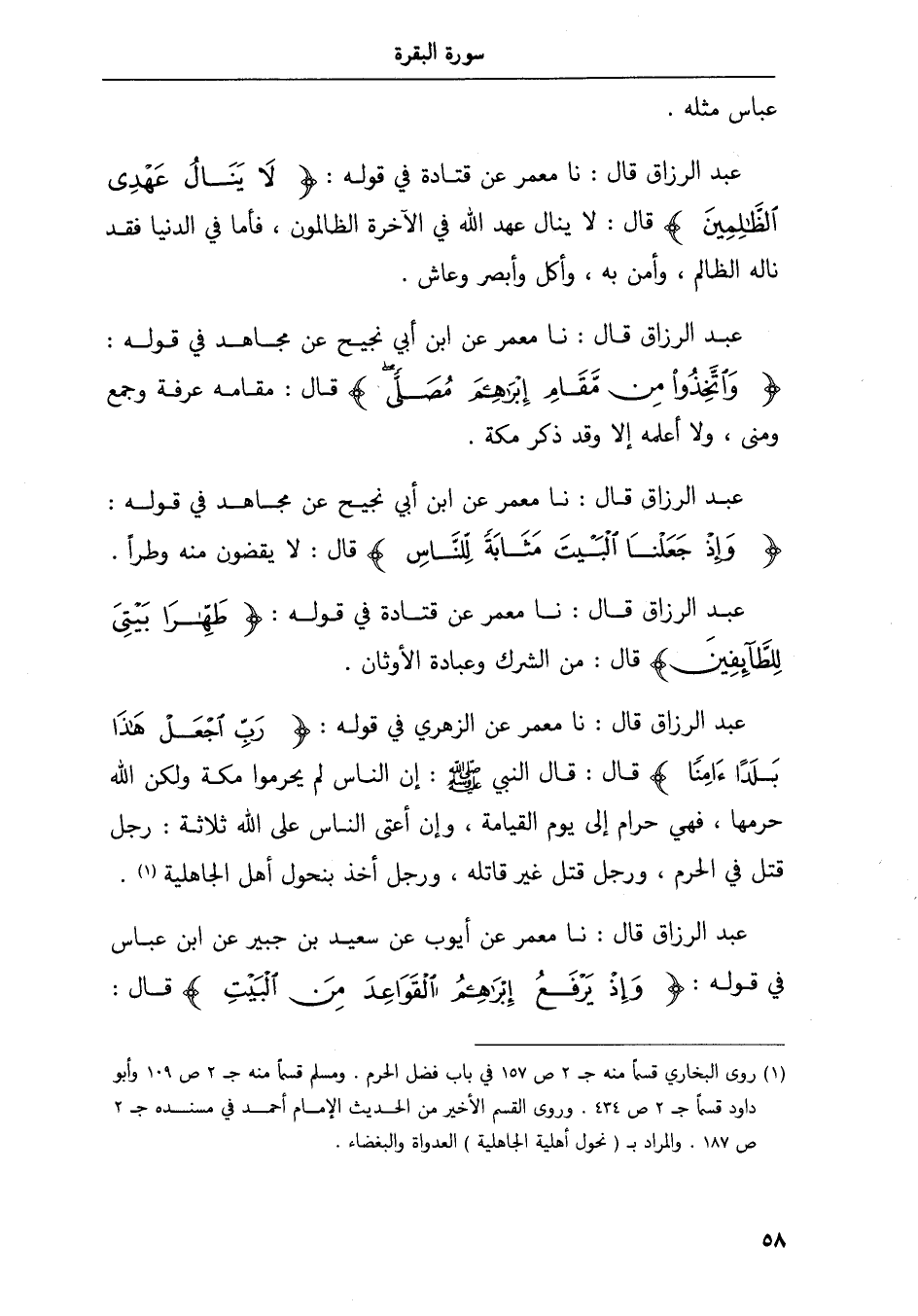 سورة البقرة

عباس مثله .

عبد الرزاق قال : نا معمر عن قتادة في قوله : ﴿ لَا يَنَالُ عَهْدِى ٱلظَّٰلِمِينَ ﴾ قال : لا ينال عهد الله في الآخرة الظالمون ، فأما في الدنيا فقد ناله الظالم ، وأمن به ، وأكل وأبصر وعاش .

عبد الرزاق قال : نا معمر عن ابن أبي نجيح عن مجاهد في قوله : ﴿ وَٱتَّخِذُوا۟ مِن مَّقَامِ إِبْرَٰهِـۧمَ مُصَلًّى ﴾ قال : مقامه عرفة وجمع ومنى ، ولا أعلمه إلا وقد ذكر مكة .

عبد الرزاق قال : نا معمر عن ابن أبي نجيح عن مجاهد في قوله : ﴿ وَإِذْ جَعَلْنَا ٱلْبَيْتَ مَثَابَةً لِّلنَّاسِ ﴾ قال : لا يقضون منه وطراً .

عبد الرزاق قال : نا معمر عن قتادة في قوله : ﴿ طَهِّرَا بَيْتِىَ لِلطَّآئِفِينَ ﴾ قال : من الشرك وعبادة الأوثان .

عبد الرزاق قال : نا معمر عن الزهري في قوله : ﴿ رَبِّ ٱجْعَلْ هَٰذَا بَلَدًا ءَامِنًا ﴾ قال : قال النبي ﷺ : إن الناس لم يحرموا مكة ولكن الله حرمها ، فهي حرام إلى يوم القيامة ، وإن أعتى الناس على الله ثلاثة : رجل قتل في الحرم ، ورجل قتل غير قاتله ، ورجل أخذ بنحول أهل الجاهلية (١) .

عبد الرزاق قال : نا معمر عن أيوب عن سعيد بن جبير عن ابن عباس في قوله : ﴿ وَإِذْ يَرْفَعُ إِبْرَٰهِـۧمُ ٱلْقَوَاعِدَ مِنَ ٱلْبَيْتِ ﴾ قال :

(١) روى البخاري قسماً منه جـ ٢ ص ١٥٧ في باب فضل الحرم . ومسلم قسماً منه جـ ٢ ص ١٠٩ وأبو داود قسماً جـ ٢ ص ٤٣٤ . وروى القسم الأخير من الحديث الإمام أحمد في مسنده جـ ٢ ص ١٨٧ . والمراد بـ ( نحول أهلية الجاهلية ) العدواة والبغضاء .

٥٨